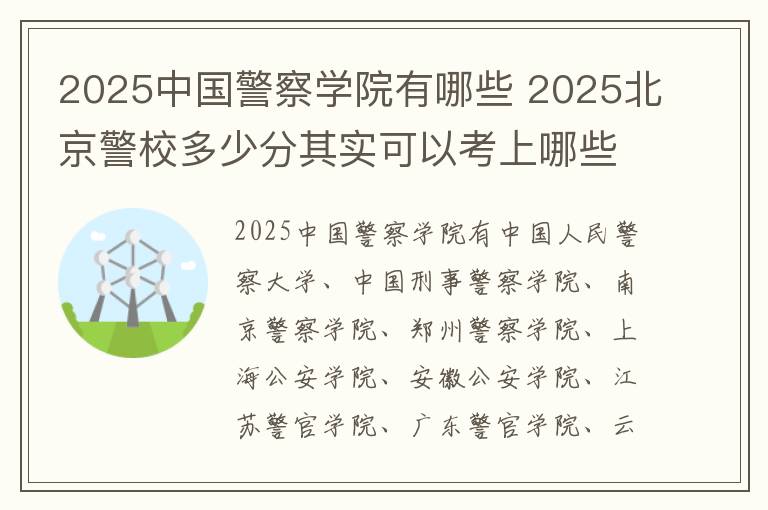 2025中国警察学院有哪些 2025北京警校多少分其实可以考上哪些

2025中国警察学院有中国人民警察大学、中国刑事警察学院、南京警察学院、郑州警察学院、上海公安学院、安徽公安学院、江苏警官学院、广东警官学院、云